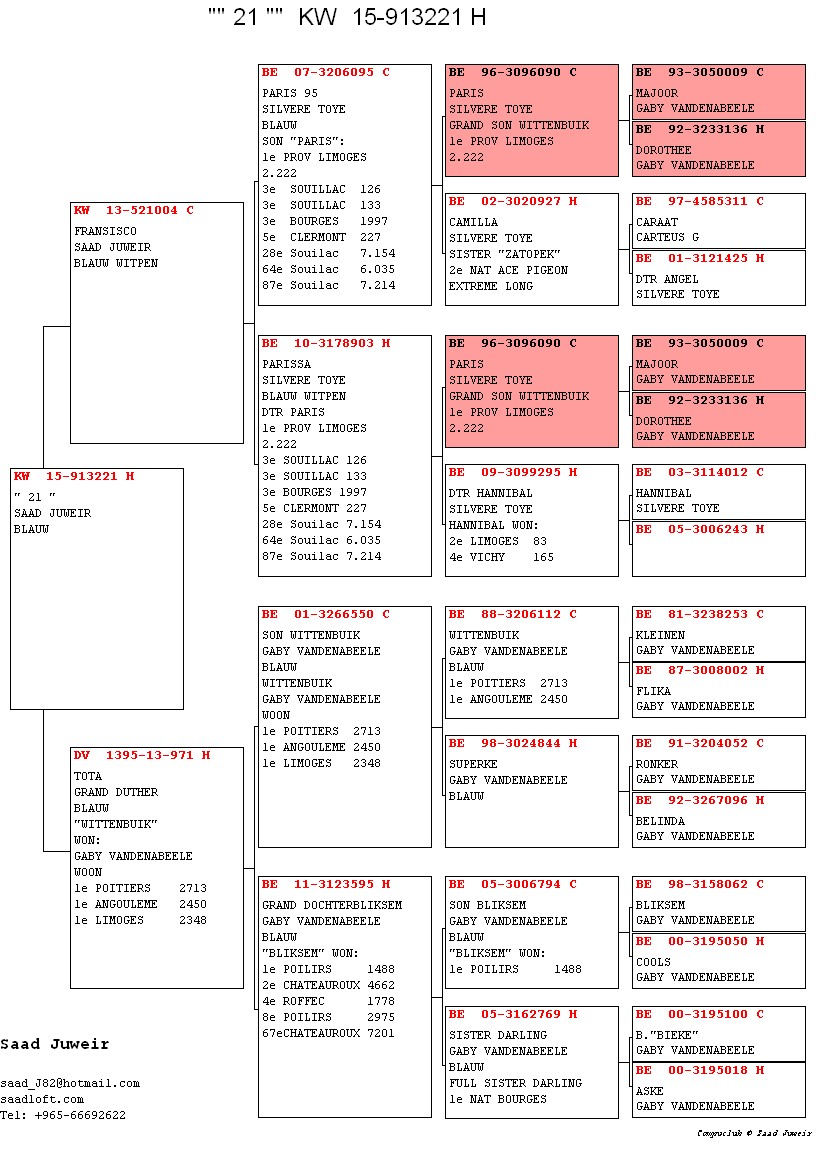 "" 21 "" KW 15-913221 H

KW 15-913221 H
" 21 "
SAAD JUWEIR
BLAUW

KW 13-521004 C
FRANSISCO
SAAD JUWEIR
BLAUW WITPEN

DV 1395-13-971 H
TOTA
GRAND DUTHER
BLAUW
"WITTENBUIK"
WON:
GABY VANDENABEELE
WOON
1e POITIERS 2713
1e ANGOULEME 2450
1e LIMOGES 2348

BE 07-3206095 C
PARIS 95
SILVERE TOYE
BLAUW
SON "PARIS":
1e PROV LIMOGES
2.222
3e SOUILLAC 126
3e SOUILLAC 133
3e BOURGES 1997
5e CLERMONT 227
28e Souilac 7.154
64e Souilac 6.035
87e Souilac 7.214

BE 10-3178903 H
PARISSA
SILVERE TOYE
BLAUW WITPEN
DTR PARIS
1e PROV LIMOGES
2.222
3e SOUILLAC 126
3e SOUILLAC 133
3e BOURGES 1997
5e CLERMONT 227
28e Souilac 7.154
64e Souilac 6.035
87e Souilac 7.214

BE 01-3266550 C
SON WITTENBUIK
GABY VANDENABEELE
BLAUW
WITTENBUIK
GABY VANDENABEELE
WOON
1e POITIERS 2713
1e ANGOULEME 2450
1e LIMOGES 2348

BE 11-3123595 H
GRAND DOCHTERBLIKSEM
GABY VANDENABEELE
BLAUW
"BLIKSEM" WON:
1e POILIRS 1488
2e CHATEAUROUX 4662
4e ROFFEC 1778
8e POILIRS 2975
67eCHATEAUROUX 7201

BE 96-3096090 C
PARIS
SILVERE TOYE
GRAND SON WITTENBUIK
1e PROV LIMOGES
2.222

BE 02-3020927 H
CAMILLA
SILVERE TOYE
SISTER "ZATOPEK"
2e NAT ACE PIGEON
EXTREME LONG

BE 96-3096090 C
PARIS
SILVERE TOYE
GRAND SON WITTENBUIK
1e PROV LIMOGES
2.222

BE 09-3099295 H
DTR HANNIBAL
SILVERE TOYE
HANNIBAL WON:
2e LIMOGES 83
4e VICHY 165

BE 88-3206112 C
WITTENBUIK
GABY VANDENABEELE
BLAUW
1e POITIERS 2713
1e ANGOULEME 2450

BE 98-3024844 H
SUPERKE
GABY VANDENABEELE
BLAUW

BE 05-3006794 C
SON BLIKSEM
GABY VANDENABEELE
BLAUW
"BLIKSEM" WON:
1e POILIRS 1488

BE 05-3162769 H
SISTER DARLING
GABY VANDENABEELE
BLAUW
FULL SISTER DARLING
1e NAT BOURGES

BE 93-3050009 C
MAJOOR
GABY VANDENABEELE

BE 92-3233136 H
DOROTHEE
GABY VANDENABEELE

BE 97-4585311 C
CARAAT
CARTEUS G

BE 01-3121425 H
DTR ANGEL
SILVERE TOYE

BE 93-3050009 C
MAJOOR
GABY VANDENABEELE

BE 92-3233136 H
DOROTHEE
GABY VANDENABEELE

BE 03-3114012 C
HANNIBAL
SILVERE TOYE

BE 05-3006243 H

BE 81-3238253 C
KLEINEN
GABY VANDENABEELE

BE 87-3008002 H
FLIKA
GABY VANDENABEELE

BE 91-3204052 C
RONKER
GABY VANDENABEELE

BE 92-3267096 H
BELINDA
GABY VANDENABEELE

BE 98-3158062 C
BLIKSEM
GABY VANDENABEELE

BE 00-3195050 H
COOLS
GABY VANDENABEELE

BE 00-3195100 C
B."BIEKE"
GABY VANDENABEELE

BE 00-3195018 H
ASKE
GABY VANDENABEELE

Saad Juweir

saad_J82@hotmail.com
saadloft.com
Tel: +965-66692622

Compuclub © Saad Juweir